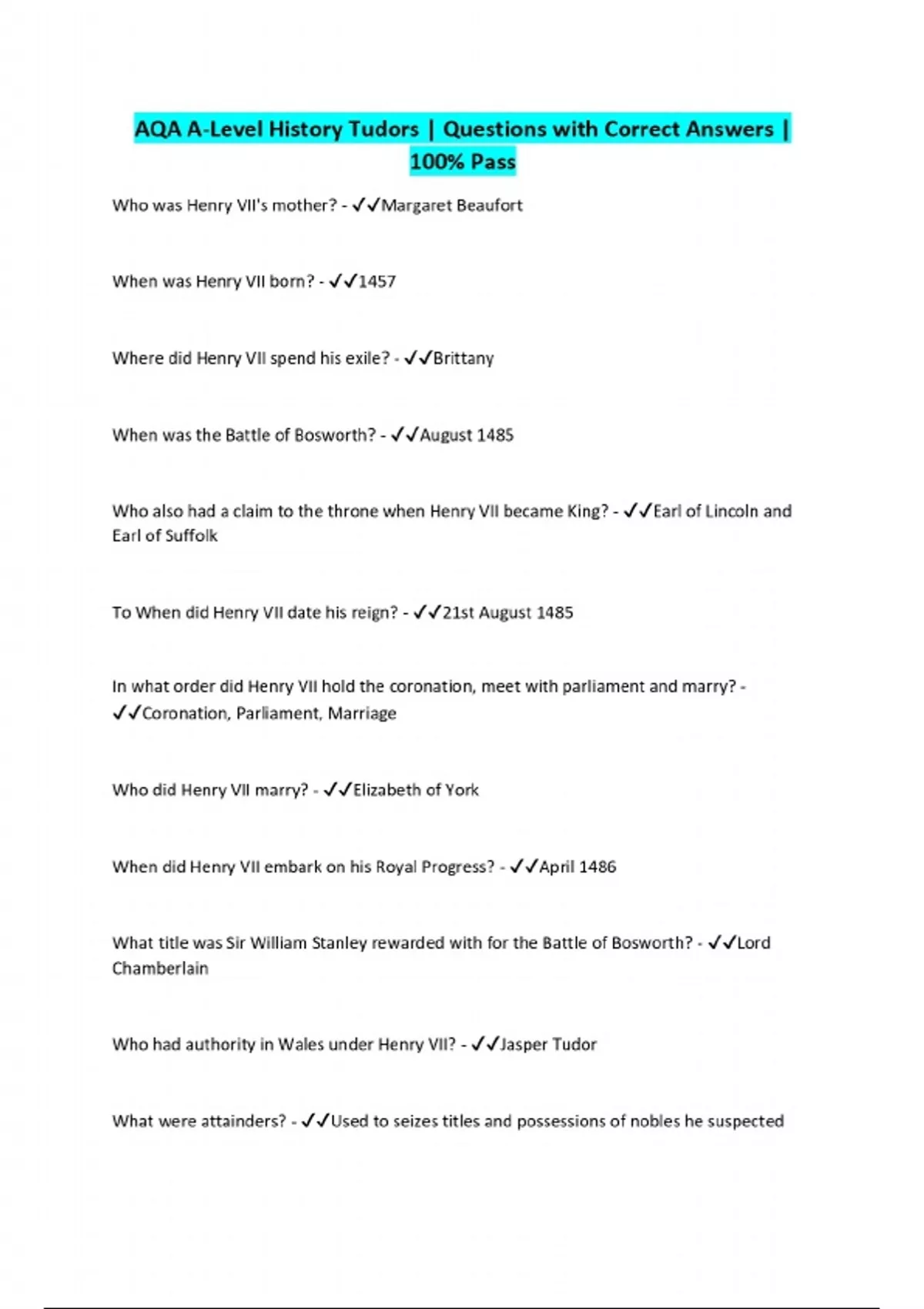 AQA A-Level History Tudors | Questions with Correct Answers | 100% Pass

Who was Henry VII's mother? - ✓✓Margaret Beaufort

When was Henry VII born? - ✓✓1457

Where did Henry VII spend his exile? - ✓✓Brittany

When was the Battle of Bosworth? - ✓✓August 1485

Who also had a claim to the throne when Henry VII became King? - ✓✓Earl of Lincoln and Earl of Suffolk

To When did Henry VII date his reign? - ✓✓21st August 1485

In what order did Henry VII hold the coronation, meet with parliament and marry? - ✓✓Coronation, Parliament, Marriage

Who did Henry VII marry? - ✓✓Elizabeth of York

When did Henry VII embark on his Royal Progress? - ✓✓April 1486

What title was Sir William Stanley rewarded with for the Battle of Bosworth? - ✓✓Lord Chamberlain

Who had authority in Wales under Henry VII? - ✓✓Jasper Tudor

What were attainders? - ✓✓Used to seizes titles and possessions of nobles he suspected